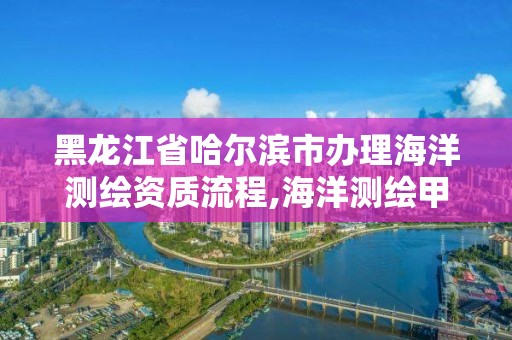 黑龙江省哈尔滨市办理海洋测绘资质流程,海洋测绘甲